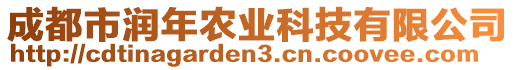 成都市润年农业科技有限公司
http://cdtinagarden3.cn.coovee.com